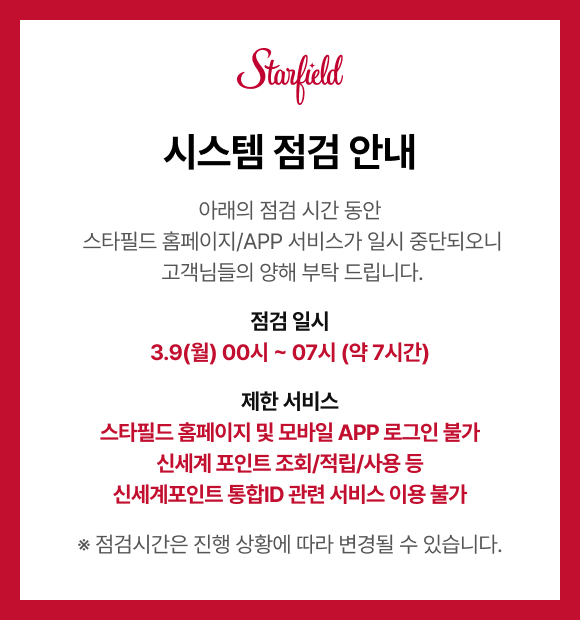 Starfield

시스템 점검 안내

아래의 점검 시간 동안
스타필드 홈페이지/APP 서비스가 일시 중단되오니
고객님들의 양해 부탁 드립니다.

점검 일시
3.9(월) 00시 ~ 07시 (약 7시간)

제한 서비스
스타필드 홈페이지 및 모바일 APP 로그인 불가
신세계 포인트 조회/적립/사용 등
신세계포인트 통합ID 관련 서비스 이용 불가

※ 점검시간은 진행 상황에 따라 변경될 수 있습니다.